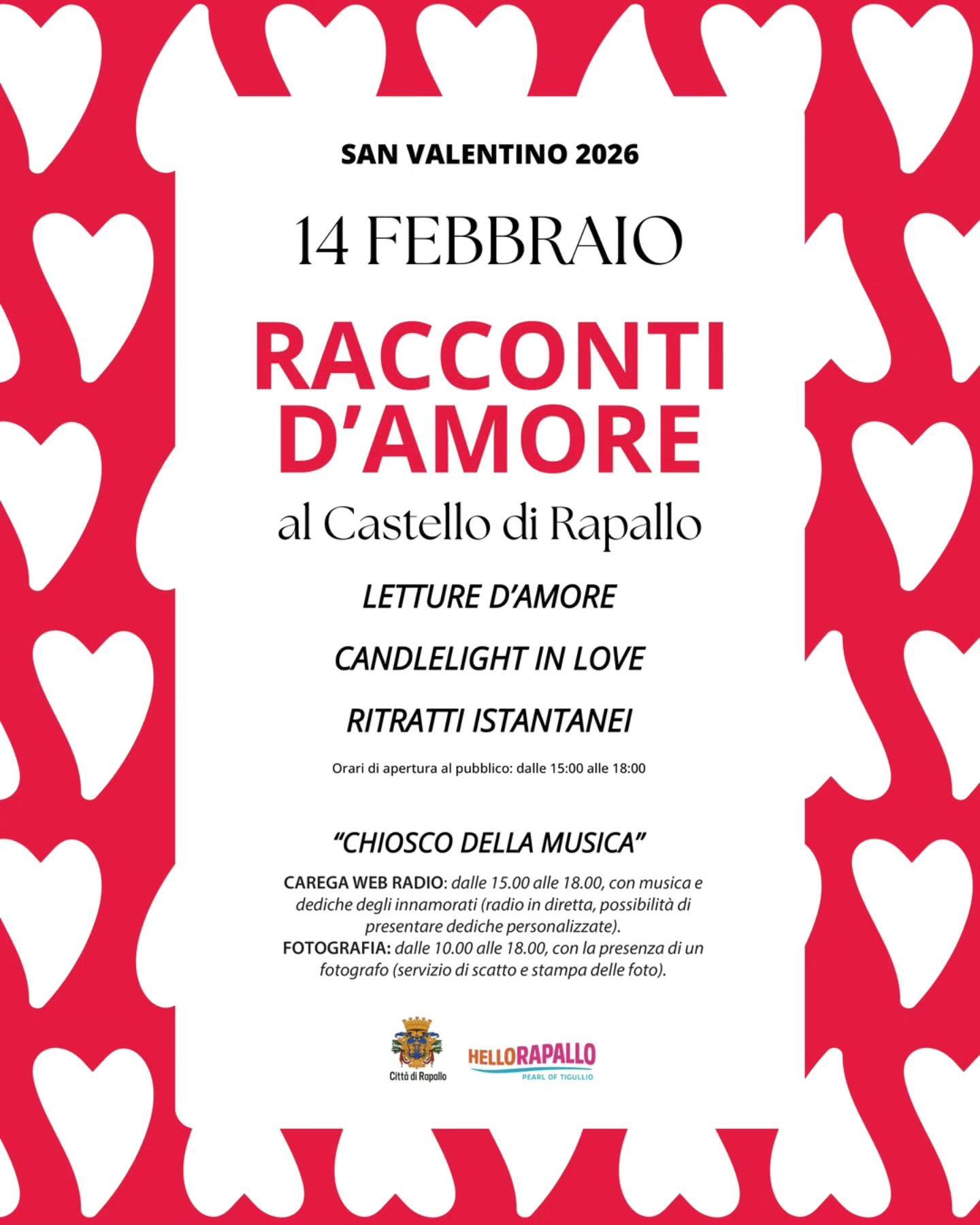 SAN VALENTINO 2026

14 FEBBRAIO

RACCONTI D'AMORE

al Castello di Rapallo

LETTURE D'AMORE

CANDLELIGHT IN LOVE

RITRATTI ISTANTANEI

Orari di apertura al pubblico: dalle 15:00 alle 18:00

"CHIOSCO DELLA MUSICA"

CAREGA WEB RADIO: dalle 15.00 alle 18.00, con musica e dediche degli innamorati (radio in diretta, possibilità di presentare dediche personalizzate).
FOTOGRAFIA: dalle 10.00 alle 18.00, con la presenza di un fotografo (servizio di scatto e stampa delle foto).

Città di Rapallo

HELLORAPALLO
PEARL OF TIGULLIO